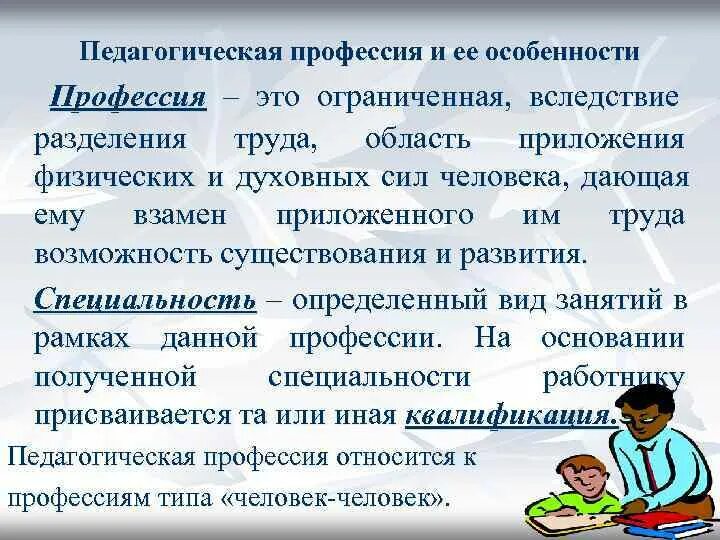 Педагогическая профессия и ее особенности

Профессия – это ограниченная, вследствие разделения труда, область приложения физических и духовных сил человека, дающая ему взамен приложенного им труда возможность существования и развития.

Специальность – определенный вид занятий в рамках данной профессии. На основании полученной специальности работнику присваивается та или иная квалификация.

Педагогическая профессия относится к профессиям типа «человек-человек».